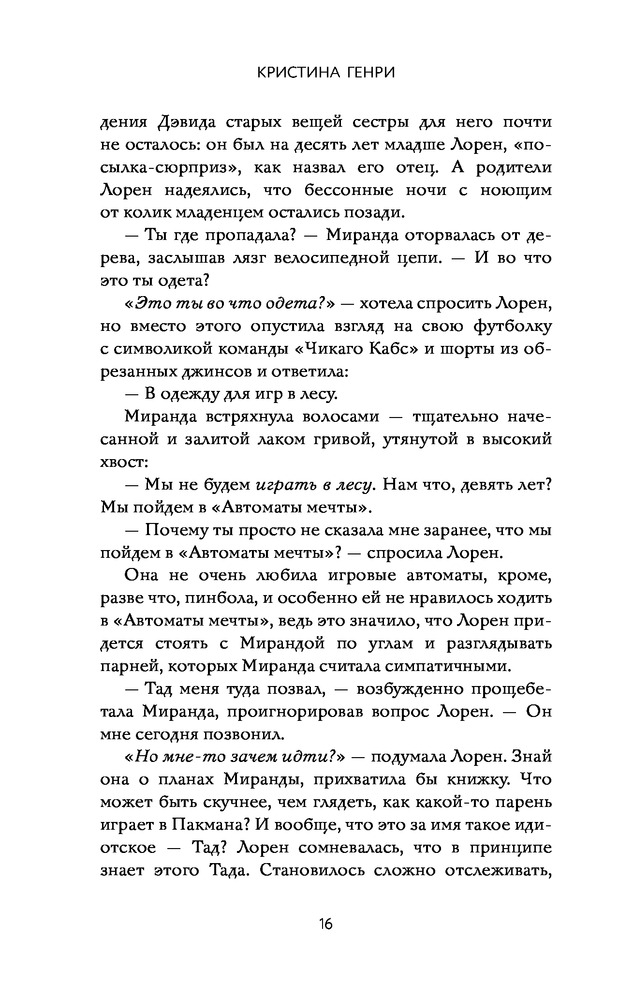 КРИСТИНА ГЕНРИ

дения Дэвида старых вещей сестры для него почти не осталось: он был на десять лет младше Лорен, «посылка-сюрприз», как назвал его отец. А родители Лорен надеялись, что бессонные ночи с ноющим от колик младенцем остались позади.

— Ты где пропадала? — Миранда оторвалась от дерева, заслышав лязг велосипедной цепи. — И во что это ты одета?

«Это ты во что одета?» — хотела спросить Лорен, но вместо этого опустила взгляд на свою футболку с символикой команды «Чикаго Кабс» и шорты из обрезанных джинсов и ответила:

— В одежду для игр в лесу.

Миранда встряхнула волосами — тщательно начесанной и залитой лаком гривой, утянутой в высокий хвост:

— Мы не будем играть в лесу. Нам что, девять лет? Мы пойдем в «Автоматы мечты».

— Почему ты просто не сказала мне заранее, что мы пойдем в «Автоматы мечты»? — спросила Лорен.

Она не очень любила игровые автоматы, кроме, разве что, пинбола, и особенно ей не нравилось ходить в «Автоматы мечты», ведь это значило, что Лорен придется стоять с Мирандой по углам и разглядывать парней, которых Миранда считала симпатичными.

— Тад меня туда позвал, — возбужденно прощебетала Миранда, проигнорировав вопрос Лорен. — Он мне сегодня позвонил.

«Но мне-то зачем идти?» — подумала Лорен. Знай она о планах Миранды, прихватила бы книжку. Что может быть скучнее, чем глядеть, как какой-то парень играет в Пакмана? И вообще, что это за имя такое идиотское — Тад? Лорен сомневалась, что в принципе знает этого Тада. Становилось сложно отслеживать,

16